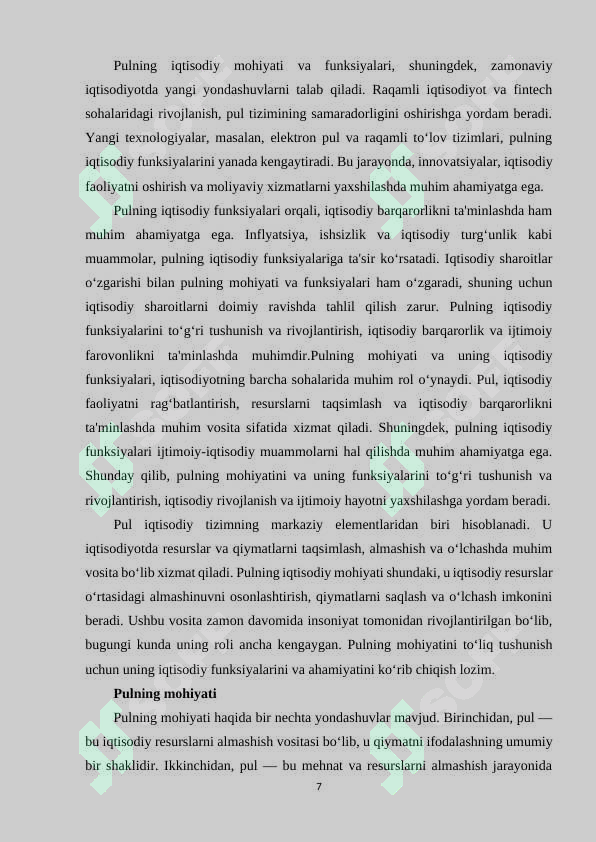 Pulning iqtisodiy mohiyati va funksiyalari, shuningdek, zamonaviy iqtisodiyotda yangi yondashuvlarni talab qiladi. Raqamli iqtisodiyot va fintech sohalaridagi rivojlanish, pul tizimining samaradorligini oshirishga yordam beradi. Yangi texnologiyalar, masalan, elektron pul va raqamli to‘lov tizimlari, pulning iqtisodiy funksiyalarini yanada kengaytiradi. Bu jarayonda, innovatsiyalar, iqtisodiy faoliyatni oshirish va moliyaviy xizmatlarni yaxshilashda muhim ahamiyatga ega.

Pulning iqtisodiy funksiyalari orqali, iqtisodiy barqarorlikni ta'minlashda ham muhim ahamiyatga ega. Inflyatsiya, ishsizlik va iqtisodiy turg‘unlik kabi muammolar, pulning iqtisodiy funksiyalariga ta'sir ko‘rsatadi. Iqtisodiy sharoitlar o‘zgarishi bilan pulning mohiyati va funksiyalari ham o‘zgaradi, shuning uchun iqtisodiy sharoitlarni doimiy ravishda tahlil qilish zarur. Pulning iqtisodiy funksiyalarini to‘g‘ri tushunish va rivojlantirish, iqtisodiy barqarorlik va ijtimoiy farovonlikni ta'minlashda muhimdir.Pulning mohiyati va uning iqtisodiy funksiyalari, iqtisodiyotning barcha sohalarida muhim rol o‘ynaydi. Pul, iqtisodiy faoliyatni rag‘batlantirish, resurslarni taqsimlash va iqtisodiy barqarorlikni ta'minlashda muhim vosita sifatida xizmat qiladi. Shuningdek, pulning iqtisodiy funksiyalari ijtimoiy-iqtisodiy muammolarni hal qilishda muhim ahamiyatga ega. Shunday qilib, pulning mohiyatini va uning funksiyalarini to‘g‘ri tushunish va rivojlantirish, iqtisodiy rivojlanish va ijtimoiy hayotni yaxshilashga yordam beradi.

Pul iqtisodiy tizimning markaziy elementlaridan biri hisoblanadi. U iqtisodiyotda resurslar va qiymatlarni taqsimlash, almashish va o‘lchashda muhim vosita bo‘lib xizmat qiladi. Pulning iqtisodiy mohiyati shundaki, u iqtisodiy resurslar o‘rtasidagi almashinuvni osonlashtirish, qiymatlarni saqlash va o‘lchash imkonini beradi. Ushbu vosita zamon davomida insoniyat tomonidan rivojlantirilgan bo‘lib, bugungi kunda uning roli ancha kengaygan. Pulning mohiyatini to‘liq tushunish uchun uning iqtisodiy funksiyalarini va ahamiyatini ko‘rib chiqish lozim.

Pulning mohiyati

Pulning mohiyati haqida bir nechta yondashuvlar mavjud. Birinchidan, pul — bu iqtisodiy resurslarni almashish vositasi bo‘lib, u qiymatni ifodalashning umumiy bir shaklidir. Ikkinchidan, pul — bu mehnat va resurslarni almashish jarayonida

7